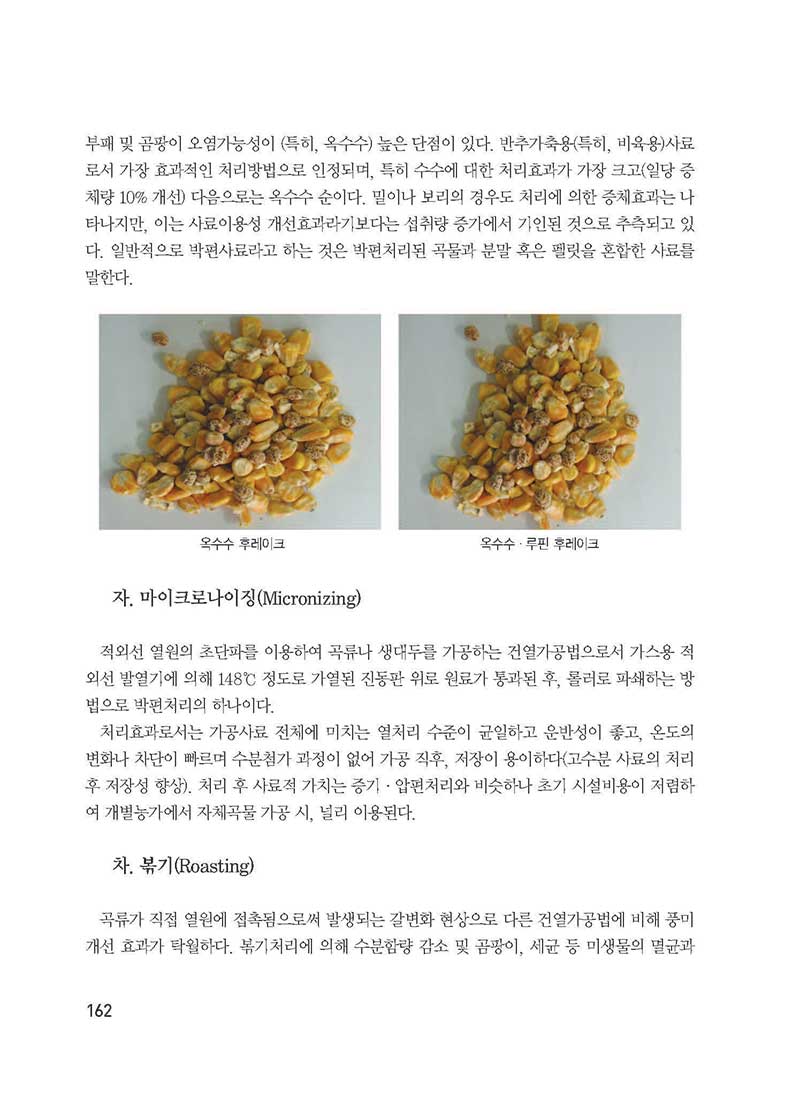 부패 및 곰팡이 오염가능성이 (특히, 옥수수) 높은 단점이 있다. 반추가축용(특히, 비육용)사료로서 가장 효과적인 처리방법으로 인정되며, 특히 수수에 대한 처리효과가 가장 크고(일당 증체량 10% 개선) 다음으로는 옥수수 순이다. 밀이나 보리의 경우도 처리에 의한 증체효과는 나타나지만, 이는 사료이용성 개선효과라기보다는 섭취량 증가에서 기인된 것으로 추측되고 있다. 일반적으로 박편사료라고 하는 것은 박편처리된 곡물과 분말 혹은 펠릿을 혼합한 사료를 말한다.

옥수수 후레이크

옥수수 · 루핀 후레이크

자. 마이크로나이징(Micronizing)

적외선 열원의 초단파를 이용하여 곡류나 생대두를 가공하는 건열가공법으로서 가스용 적외선 발열기에 의해 148℃ 정도로 가열된 진동판 위로 원료가 통과된 후, 롤러로 파쇄하는 방법으로 박편처리의 하나이다.

처리효과로서는 가공사료 전체에 미치는 열처리 수준이 균일하고 운반성이 좋고, 온도의 변화나 차단이 빠르며 수분첨가 과정이 없어 가공 직후, 저장이 용이하다(고수분 사료의 처리 후 저장성 향상). 처리 후 사료적 가치는 증기 · 압편처리와 비슷하나 초기 시설비용이 저렴하여 개별농가에서 자체곡물 가공 시, 널리 이용된다.

차. 볶기(Roasting)

곡류가 직접 열원에 접촉됨으로써 발생되는 갈변화 현상으로 다른 건열가공법에 비해 풍미 개선 효과가 탁월하다. 볶기처리에 의해 수분함량 감소 및 곰팡이, 세균 등 미생물의 멸균과

162